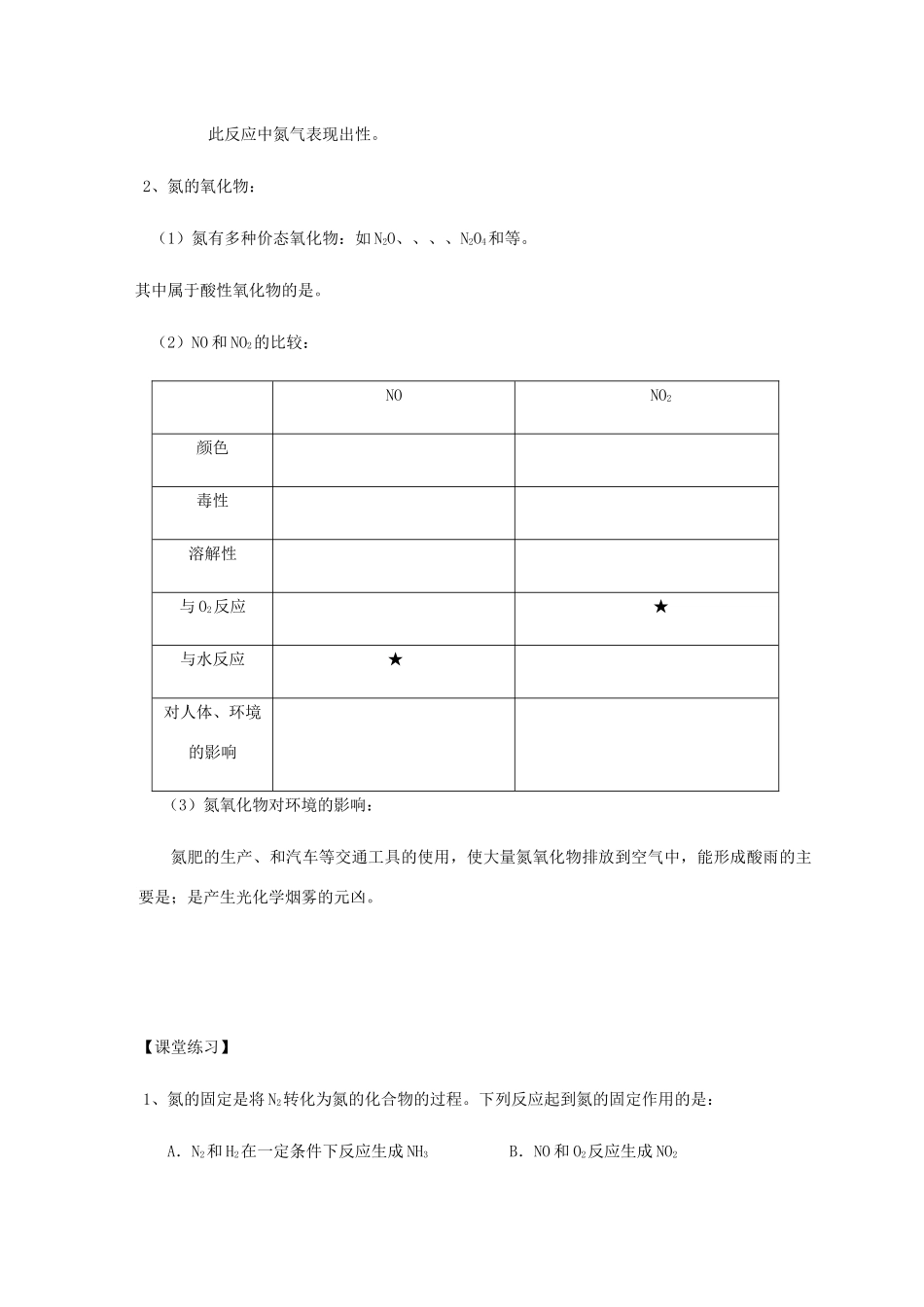 此反应中氮气表现出性。

2、氮的氧化物：

（1）氮有多种价态氧化物：如$N_2O$、、、、$N_2O_4$和等。

其中属于酸性氧化物的是。

（2）NO和$NO_2$的比较：

|  | NO | $NO_2$ |
|---|---|---|
| 颜色 |  |  |
| 毒性 |  |  |
| 溶解性 |  |  |
| 与$O_2$反应 |  | ★ |
| 与水反应 | ★ |  |
| 对人体、环境的影响 |  |  |

（3）氮氧化物对环境的影响：

氮肥的生产、和汽车等交通工具的使用，使大量氮氧化物排放到空气中，能形成酸雨的主要是；是产生光化学烟雾的元凶。

【课堂练习】

1、氮的固定是将$N_2$转化为氮的化合物的过程。下列反应起到氮的固定作用的是：

A．$N_2$和$H_2$在一定条件下反应生成$NH_3$ B．NO和$O_2$反应生成$NO_2$